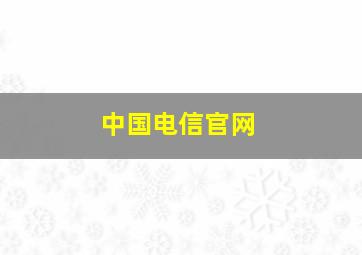 中国电信官网